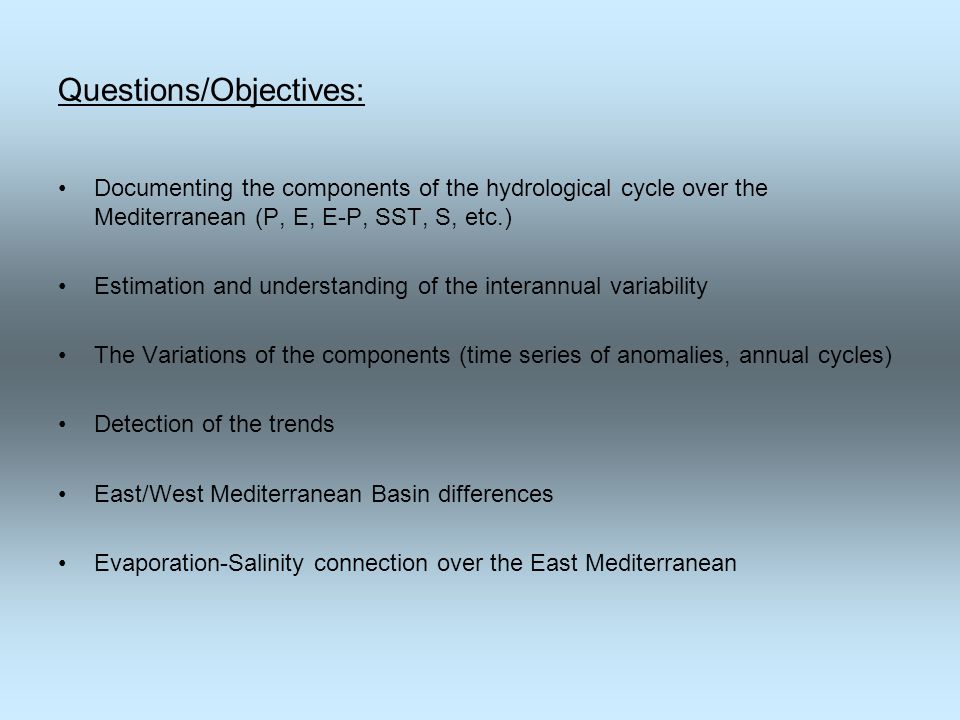 Questions/Objectives:

• Documenting the components of the hydrological cycle over the Mediterranean (P, E, E-P, SST, S, etc.)

• Estimation and understanding of the interannual variability

• The Variations of the components (time series of anomalies, annual cycles)

• Detection of the trends

• East/West Mediterranean Basin differences

• Evaporation-Salinity connection over the East Mediterranean